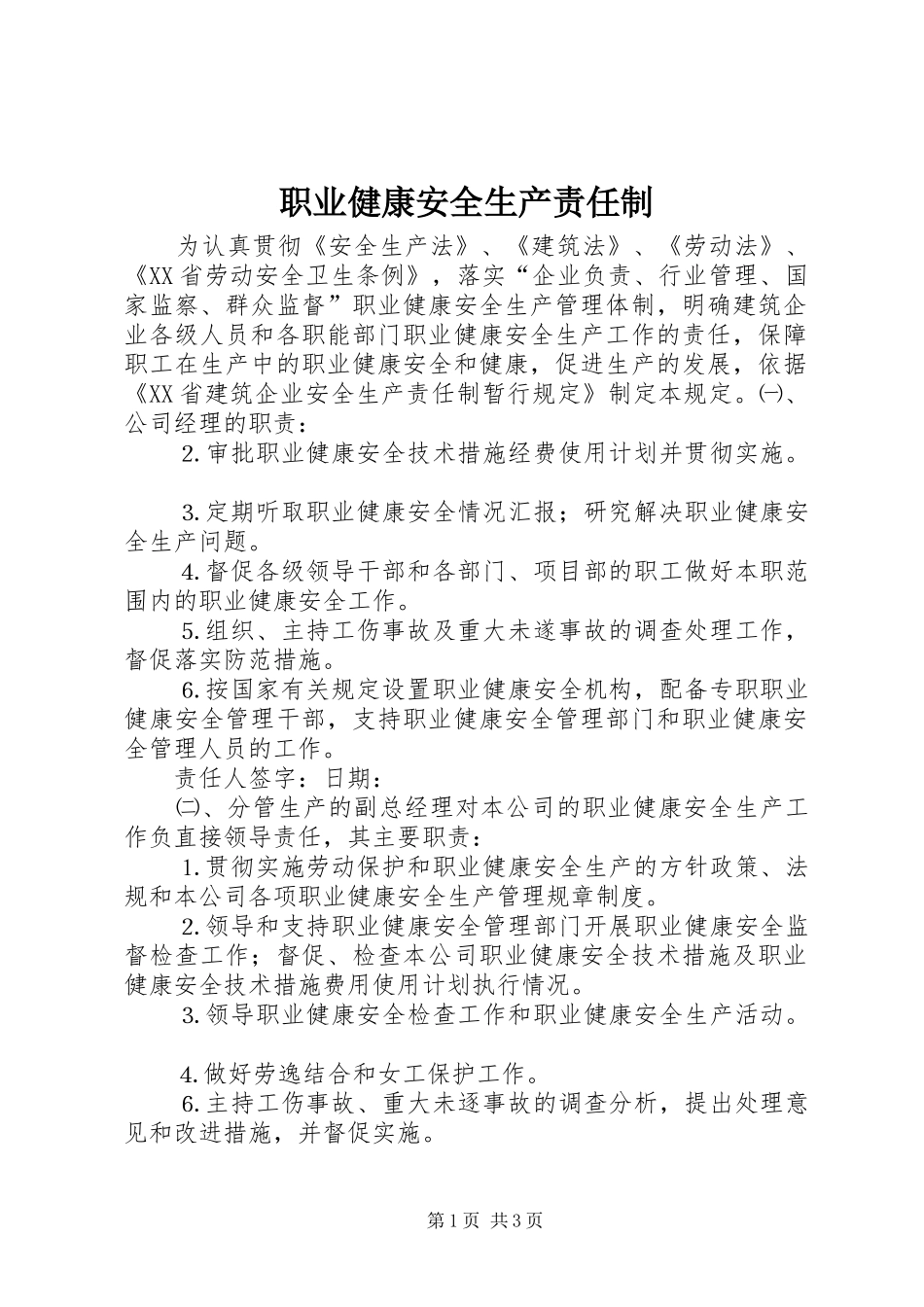 职业健康安全生产责任制

为认真贯彻《安全生产法》、《建筑法》、《劳动法》、《XX省劳动安全卫生条例》，落实“企业负责、行业管理、国家监察、群众监督”职业健康安全生产管理体制，明确建筑企业各级人员和各职能部门职业健康安全生产工作的责任，保障职工在生产中的职业健康安全和健康，促进生产的发展，依据《XX省建筑企业安全生产责任制暂行规定》制定本规定。㈠、公司经理的职责：

2.审批职业健康安全技术措施经费使用计划并贯彻实施。

3.定期听取职业健康安全情况汇报；研究解决职业健康安全生产问题。

4.督促各级领导干部和各部门、项目部的职工做好本职范围内的职业健康安全工作。

5.组织、主持工伤事故及重大未遂事故的调查处理工作，督促落实防范措施。

6.按国家有关规定设置职业健康安全机构，配备专职职业健康安全管理干部，支持职业健康安全管理部门和职业健康安全管理人员的工作。

责任人签字：日期：

㈡、分管生产的副总经理对本公司的职业健康安全生产工作负直接领导责任，其主要职责：

1.贯彻实施劳动保护和职业健康安全生产的方针政策、法规和本公司各项职业健康安全生产管理规章制度。

2.领导和支持职业健康安全管理部门开展职业健康安全监督检查工作；督促、检查本公司职业健康安全技术措施及职业健康安全技术措施费用使用计划执行情况。

3.领导职业健康安全检查工作和职业健康安全生产活动。

4.做好劳逸结合和女工保护工作。

6.主持工伤事故、重大未逐事故的调查分析，提出处理意见和改进措施，并督促实施。

第1页 共3页